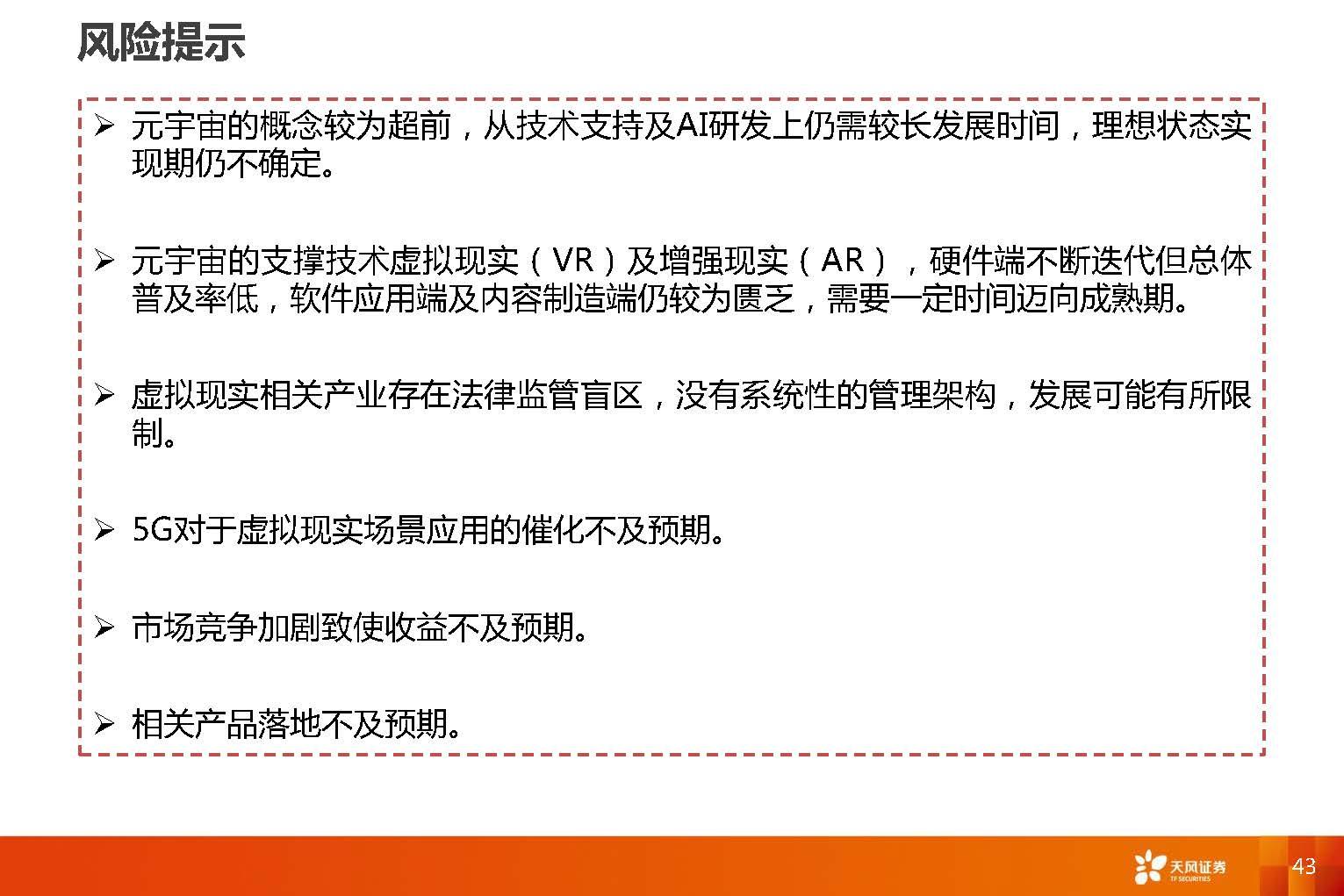 风险提示

➢ 元宇宙的概念较为超前，从技术支持及AI研发上仍需较长发展时间，理想状态实现期仍不确定。

➢ 元宇宙的支撑技术虚拟现实（VR）及增强现实（AR），硬件端不断迭代但总体普及率低，软件应用端及内容制造端仍较为匮乏，需要一定时间迈向成熟期。

➢ 虚拟现实相关产业存在法律监管盲区，没有系统性的管理架构，发展可能有所限制。

➢ 5G对于虚拟现实场景应用的催化不及预期。

➢ 市场竞争加剧致使收益不及预期。

➢ 相关产品落地不及预期。

天风证券
TF SECURITIES
43